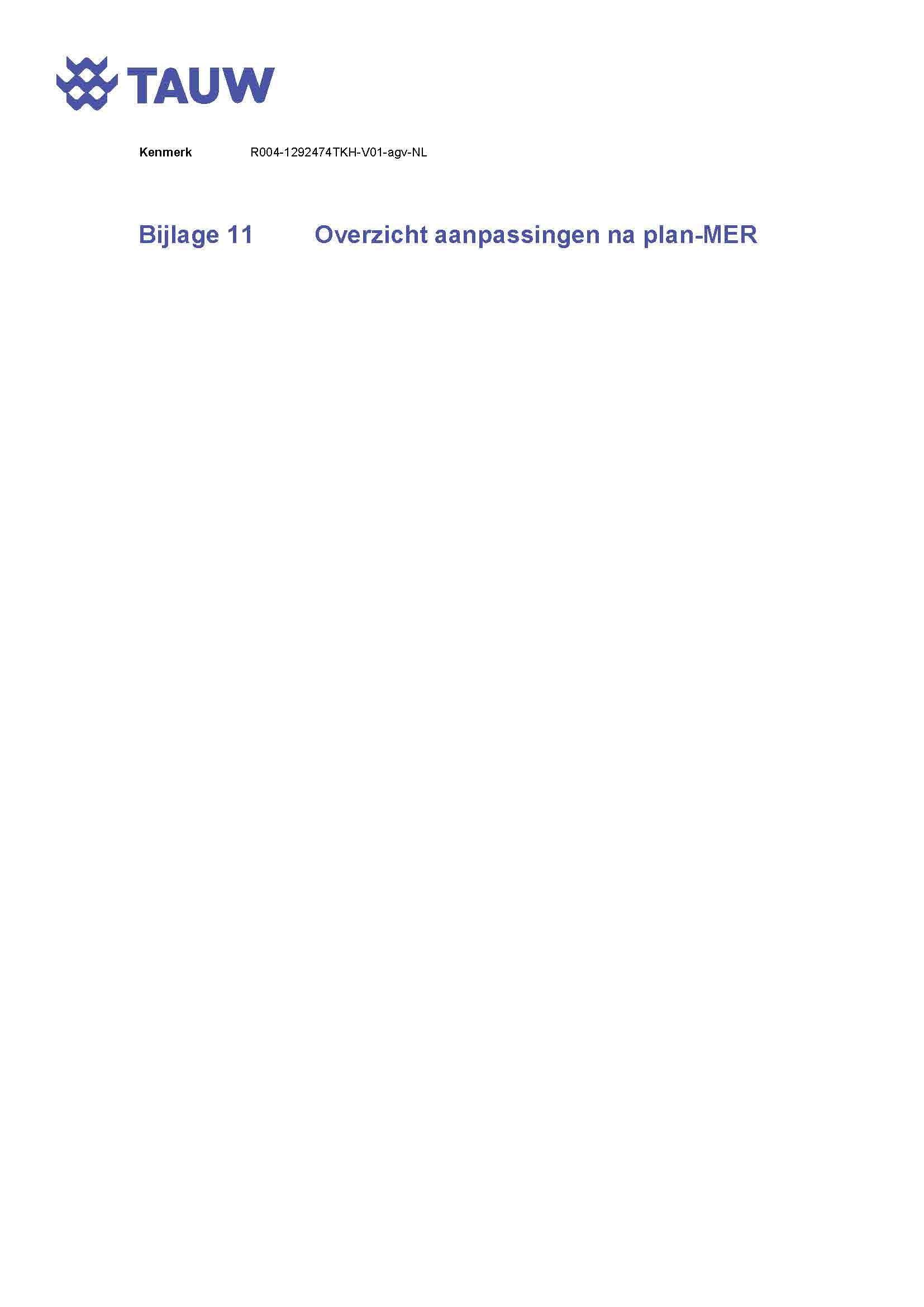 TAUW

Kenmerk R004-1292474TKH-V01-agv-NL

Bijlage 11 Overzicht aanpassingen na plan-MER